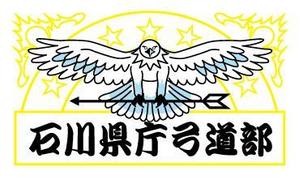 石川県庁弓道部